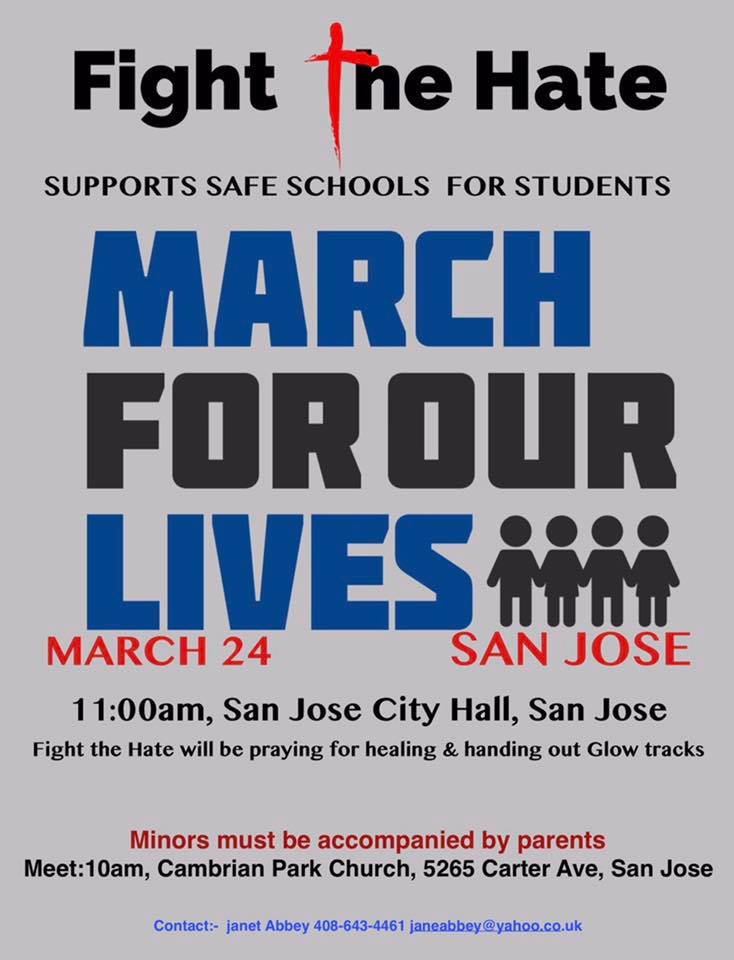 Fight The Hate

SUPPORTS SAFE SCHOOLS FOR STUDENTS

MARCH FOR OUR LIVES

MARCH 24

SAN JOSE

11:00am, San Jose City Hall, San Jose

Fight the Hate will be praying for healing & handing out Glow tracks

Minors must be accompanied by parents

Meet:10am, Cambrian Park Church, 5265 Carter Ave, San Jose

Contact:- janet Abbey 408-643-4461 janeabbey@yahoo.co.uk